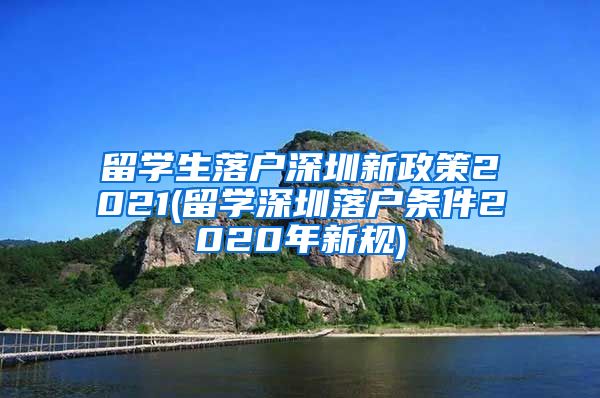 留学生落户深圳新政策2021(留学深圳落户条件2020年新规)